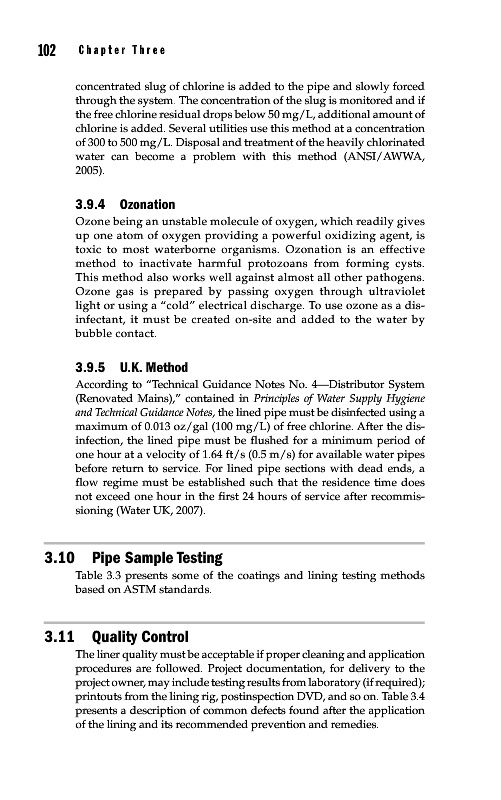 102 Chapter Three

concentrated slug of chlorine is added to the pipe and slowly forced through the system. The concentration of the slug is monitored and if the free chlorine residual drops below 50 mg/L, additional amount of chlorine is added. Several utilities use this method at a concentration of 300 to 500 mg/L. Disposal and treatment of the heavily chlorinated water can become a problem with this method (ANSI/AWWA, 2005).

3.9.4 Ozonation

Ozone being an unstable molecule of oxygen, which readily gives up one atom of oxygen providing a powerful oxidizing agent, is toxic to most waterborne organisms. Ozonation is an effective method to inactivate harmful protozoans from forming cysts. This method also works well against almost all other pathogens. Ozone gas is prepared by passing oxygen through ultraviolet light or using a "cold" electrical discharge. To use ozone as a disinfectant, it must be created on-site and added to the water by bubble contact.

3.9.5 U.K. Method

According to "Technical Guidance Notes No. 4—Distributor System (Renovated Mains)," contained in Principles of Water Supply Hygiene and Technical Guidance Notes, the lined pipe must be disinfected using a maximum of 0.013 oz/gal (100 mg/L) of free chlorine. After the disinfection, the lined pipe must be flushed for a minimum period of one hour at a velocity of 1.64 ft/s (0.5 m/s) for available water pipes before return to service. For lined pipe sections with dead ends, a flow regime must be established such that the residence time does not exceed one hour in the first 24 hours of service after recommissioning (Water UK, 2007).

3.10 Pipe Sample Testing

Table 3.3 presents some of the coatings and lining testing methods based on ASTM standards.

3.11 Quality Control

The liner quality must be acceptable if proper cleaning and application procedures are followed. Project documentation, for delivery to the project owner, may include testing results from laboratory (if required); printouts from the lining rig, postinspection DVD, and so on. Table 3.4 presents a description of common defects found after the application of the lining and its recommended prevention and remedies.